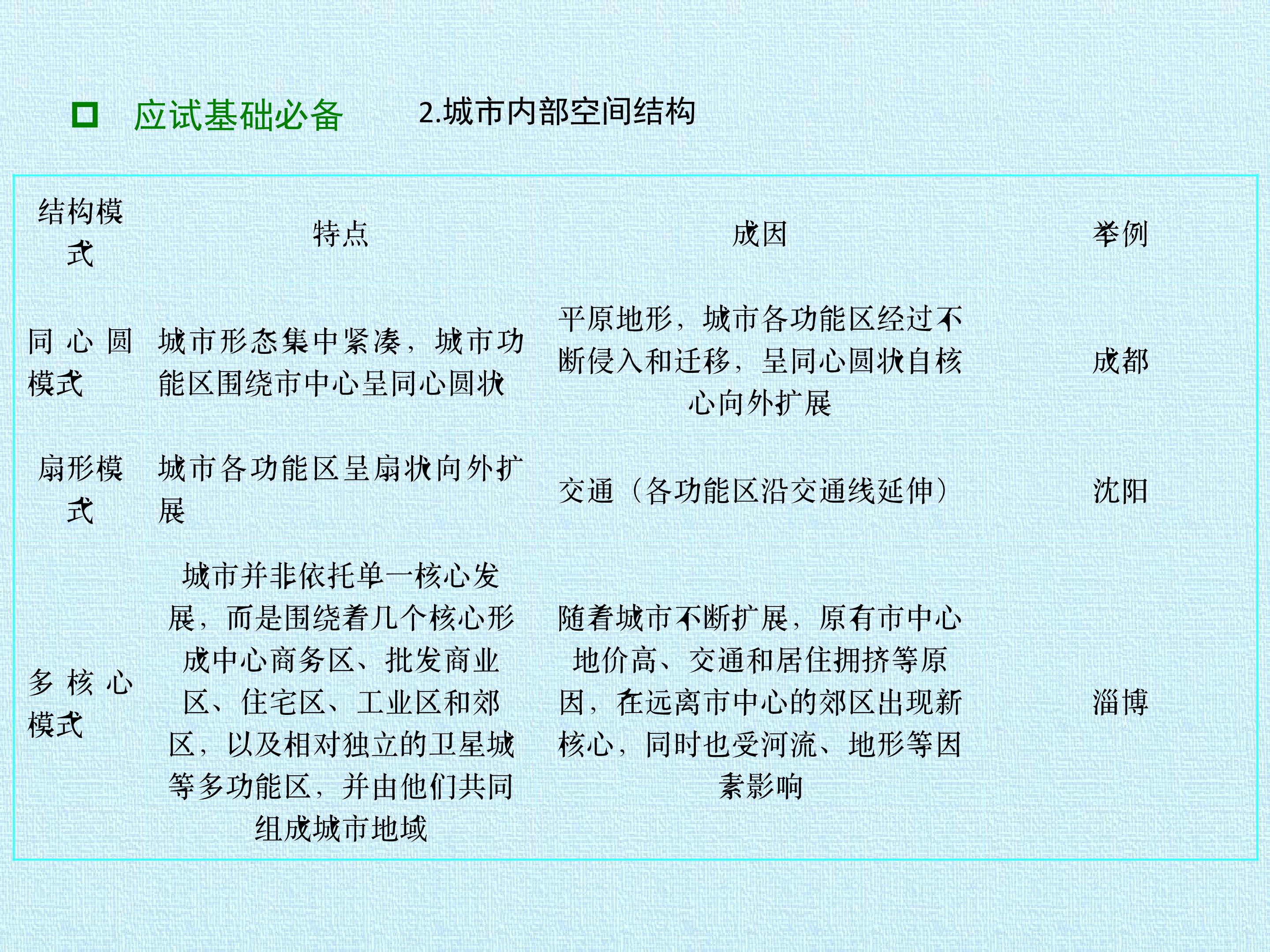 ☐ 应试基础必备 2.城市内部空间结构

| 结构模式 | 特点 | 成因 | 举例 |
|---|---|---|---|
| 同心圆模式 | 城市形态集中紧凑，城市功能区围绕市中心呈同心圆状 | 平原地形，城市各功能区经过不断侵入和迁移，呈同心圆状自核心向外扩展 | 成都 |
| 扇形模式 | 城市各功能区呈扇状向外扩展 | 交通（各功能区沿交通线延伸） | 沈阳 |
| 多核心模式 | 城市并非依托单一核心发展，而是围绕着几个核心形成中心商务区、批发商业区、住宅区、工业区和郊区，以及相对独立的卫星城等多功能区，并由他们共同组成城市地域 | 随着城市不断扩展，原有市中心地价高、交通和居住拥挤等原因，在远离市中心的郊区出现新核心，同时也受河流、地形等因素影响 | 淄博 |